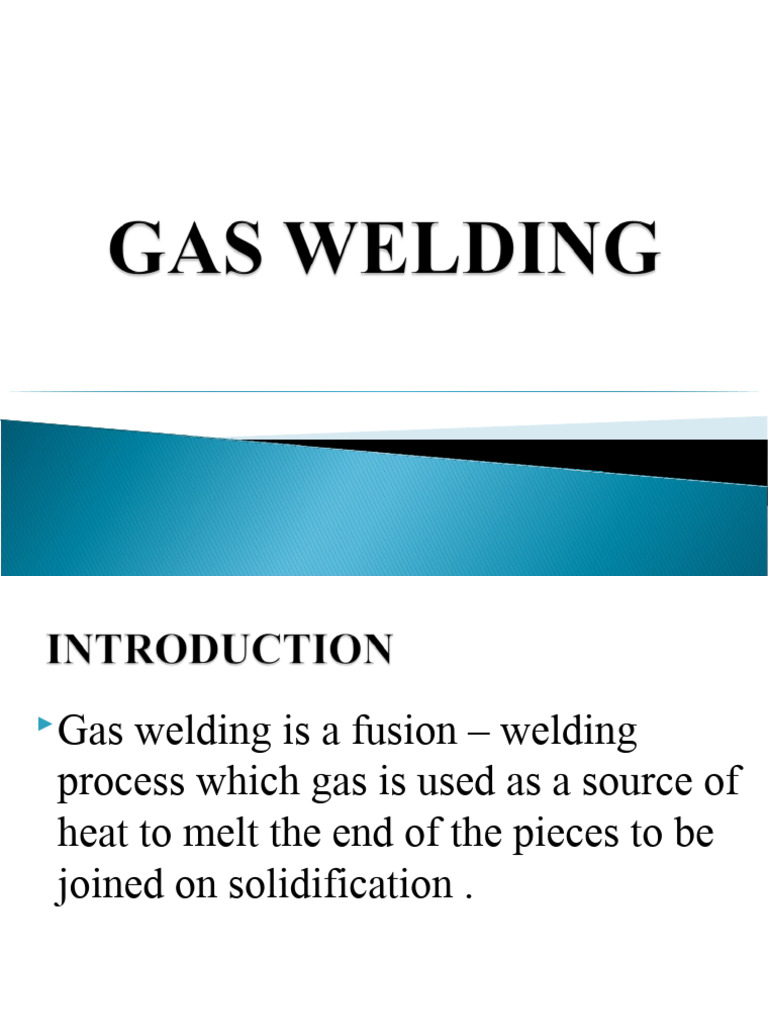 GAS WELDING

INTRODUCTION

Gas welding is a fusion – welding process which gas is used as a source of heat to melt the end of the pieces to be joined on solidification .